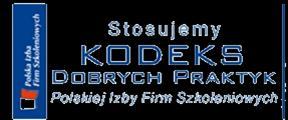 Polska Izba Firm Szkoleniowych

Stosujemy
KODEKS
DOBRYCH PRAKTYK
Polskiej Izby Firm Szkoleniowych